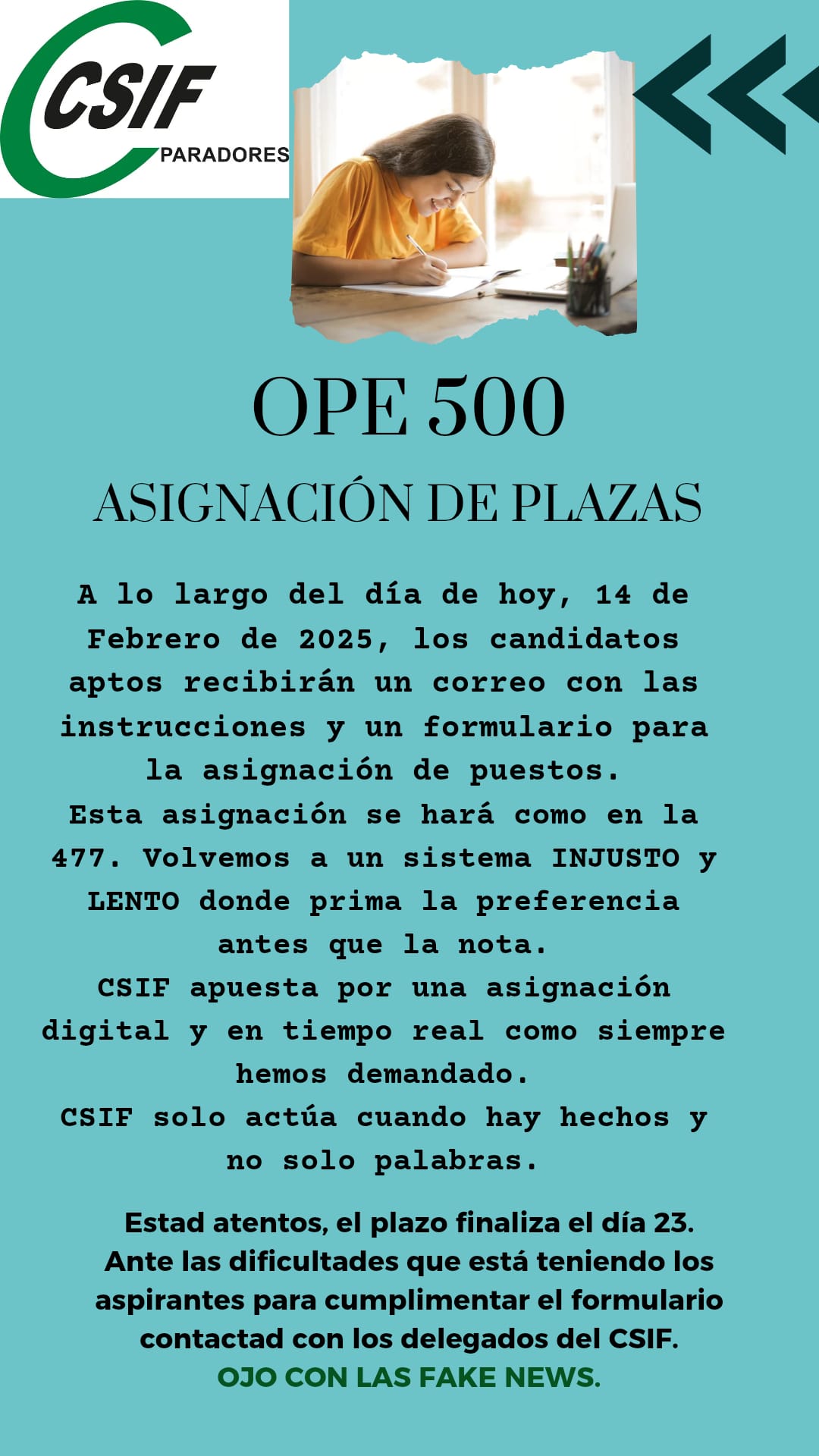 CSIF
PARADORES

OPE 500

ASIGNACIÓN DE PLAZAS

A lo largo del día de hoy, 14 de Febrero de 2025, los candidatos aptos recibirán un correo con las instrucciones y un formulario para la asignación de puestos.
Esta asignación se hará como en la 477. Volvemos a un sistema INJUSTO y LENTO donde prima la preferencia antes que la nota.
CSIF apuesta por una asignación digital y en tiempo real como siempre hemos demandado.
CSIF solo actúa cuando hay hechos y no solo palabras.

Estad atentos, el plazo finaliza el día 23.
Ante las dificultades que está teniendo los aspirantes para cumplimentar el formulario contactad con los delegados del CSIF.
OJO CON LAS FAKE NEWS.